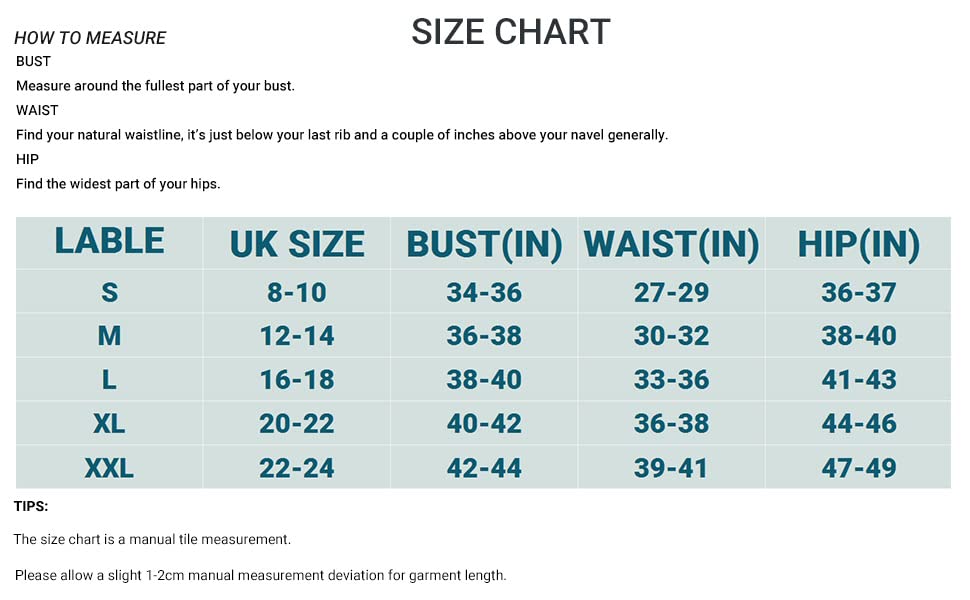 SIZE CHART

HOW TO MEASURE
BUST
Measure around the fullest part of your bust.
WAIST
Find your natural waistline, it's just below your last rib and a couple of inches above your navel generally.
HIP
Find the widest part of your hips.

| LABLE | UK SIZE | BUST(IN) | WAIST(IN) | HIP(IN) |
|---|---|---|---|---|
| S | 8-10 | 34-36 | 27-29 | 36-37 |
| M | 12-14 | 36-38 | 30-32 | 38-40 |
| L | 16-18 | 38-40 | 33-36 | 41-43 |
| XL | 20-22 | 40-42 | 36-38 | 44-46 |
| XXL | 22-24 | 42-44 | 39-41 | 47-49 |

TIPS:

The size chart is a manual tile measurement.

Please allow a slight 1-2cm manual measurement deviation for garment length.